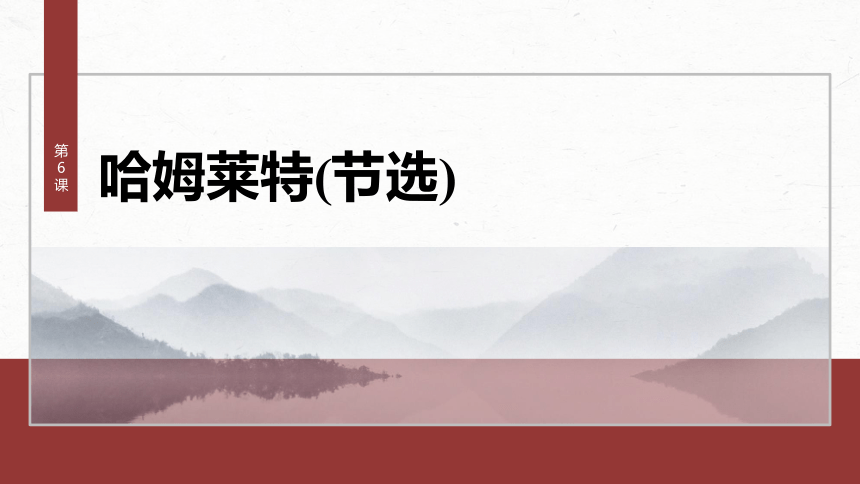 第6课

哈姆莱特(节选)